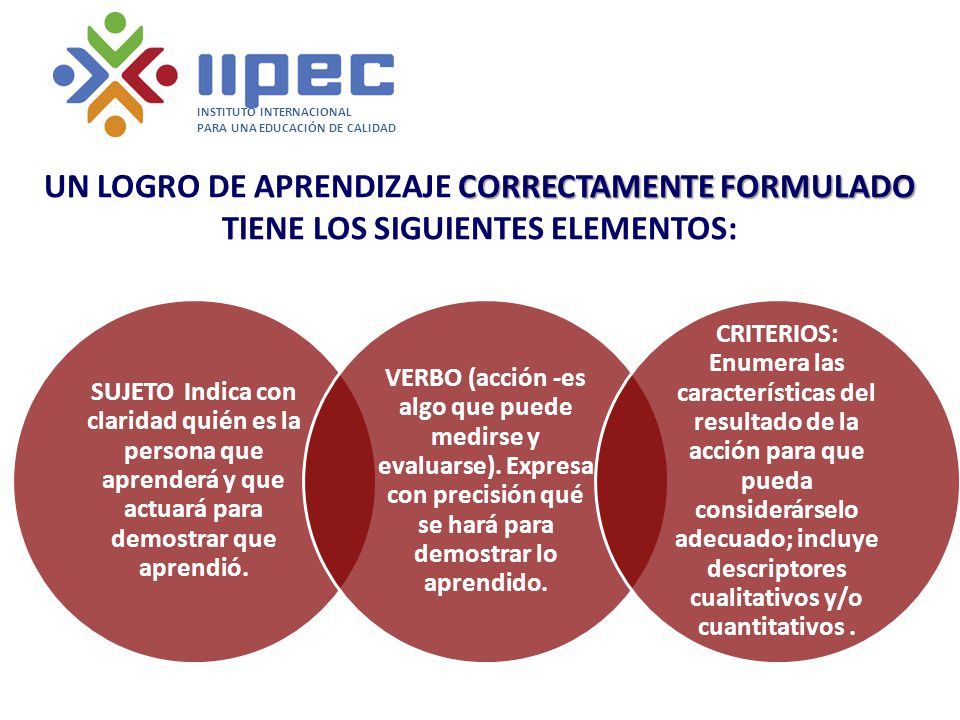 IIPEC
INSTITUTO INTERNACIONAL
PARA UNA EDUCACIÓN DE CALIDAD

UN LOGRO DE APRENDIZAJE CORRECTAMENTE FORMULADO TIENE LOS SIGUIENTES ELEMENTOS:

SUJETO Indica con claridad quién es la persona que aprenderá y que actuará para demostrar que aprendió.

VERBO (acción -es algo que puede medirse y evaluarse). Expresa con precisión qué se hará para demostrar lo aprendido.

CRITERIOS: Enumera las características del resultado de la acción para que pueda considerárselo adecuado; incluye descriptores cualitativos y/o cuantitativos .